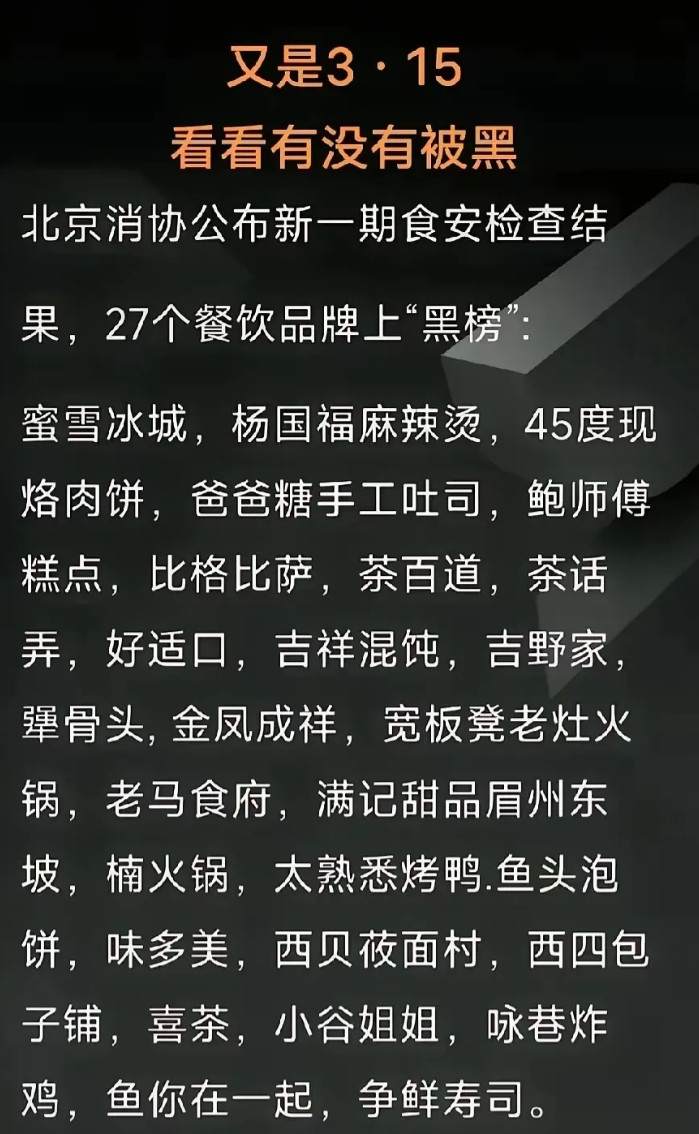 又是3·15
看看有没有被黑

北京消协公布新一期食安检查结果，27个餐饮品牌上“黑榜”:

蜜雪冰城，杨国福麻辣烫，45度现烙肉饼，爸爸糖手工吐司，鲍师傅糕点，比格比萨，茶百道，茶话弄，好适口，吉祥混饨，吉野家，犟骨头, 金凤成祥，宽板凳老灶火锅，老马食府，满记甜品眉州东坡，楠火锅，太熟悉烤鸭.鱼头泡饼，味多美，西贝莜面村，西四包子铺，喜茶，小谷姐姐，咏巷炸鸡，鱼你在一起，争鲜寿司。